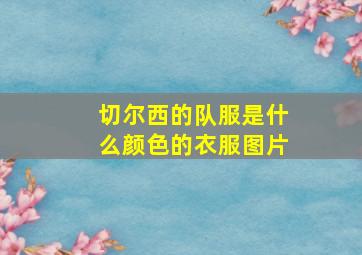 切尔西的队服是什么颜色的衣服图片